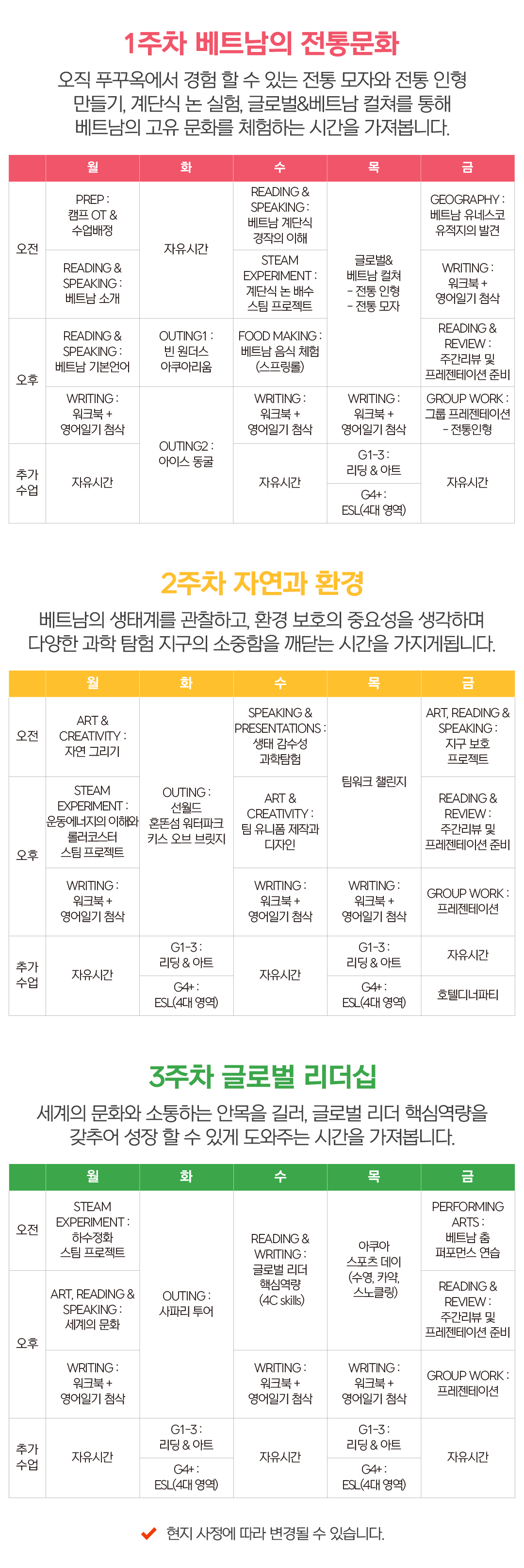 1주차 베트남의 전통문화

오직 푸꾸옥에서 경험 할 수 있는 전통 모자와 전통 인형 만들기, 계단식 논 실험, 글로벌&베트남 컬쳐를 통해 베트남의 고유 문화를 체험하는 시간을 가져봅니다.

| | 월 | 화 | 수 | 목 | 금 |
|---|---|---|---|---|---|
| 오전 | PREP : 캠프 OT & 수업배정 | 자유시간 | READING & SPEAKING : 베트남 계단식 경작의 이해 | 글로벌& 베트남 컬쳐 - 전통 인형 - 전통 모자 | GEOGRAPHY : 베트남 유네스코 유적지의 발견 |
| | READING & SPEAKING : 베트남 소개 | | STEAM EXPERIMENT : 계단식 논 배수 스팀 프로젝트 | | WRITING : 워크북 + 영어일기 첨삭 |
| 오후 | READING & SPEAKING : 베트남 기본언어 | OUTING1 : 빈 원더스 아쿠아리움 | FOOD MAKING : 베트남 음식 체험 (스프링롤) | | READING & REVIEW : 주간리뷰 및 프레젠테이션 준비 |
| | WRITING : 워크북 + 영어일기 첨삭 | OUTING2 : 아이스 동굴 | WRITING : 워크북 + 영어일기 첨삭 | WRITING : 워크북 + 영어일기 첨삭 | GROUP WORK : 그룹 프레젠테이션 - 전통인형 |
| 추가 수업 | 자유시간 | | 자유시간 | G1-3 : 리딩 & 아트 | 자유시간 |
| | | | | G4+ : ESL(4대 영역) | |

2주차 자연과 환경

베트남의 생태계를 관찰하고, 환경 보호의 중요성을 생각하며 다양한 과학 탐험 지구의 소중함을 깨닫는 시간을 가지게됩니다.

| | 월 | 화 | 수 | 목 | 금 |
|---|---|---|---|---|---|
| 오전 | ART & CREATIVITY : 자연 그리기 | OUTING : 선월드 혼똔섬 워터파크 키스 오브 브릿지 | SPEAKING & PRESENTATIONS : 생태 감수성 과학탐험 | 팀워크 챌린지 | ART, READING & SPEAKING : 지구 보호 프로젝트 |
| 오후 | STEAM EXPERIMENT : 운동에너지의 이해와 롤러코스터 스팀 프로젝트 | | ART & CREATIVITY : 팀 유니폼 제작과 디자인 | | READING & REVIEW : 주간리뷰 및 프레젠테이션 준비 |
| | WRITING : 워크북 + 영어일기 첨삭 | | WRITING : 워크북 + 영어일기 첨삭 | WRITING : 워크북 + 영어일기 첨삭 | GROUP WORK : 프레젠테이션 |
| 추가 수업 | 자유시간 | G1-3 : 리딩 & 아트 | 자유시간 | G1-3 : 리딩 & 아트 | 자유시간 |
| | | G4+ : ESL(4대 영역) | | G4+ : ESL(4대 영역) | 호텔디너파티 |

3주차 글로벌 리더십

세계의 문화와 소통하는 안목을 길러, 글로벌 리더 핵심역량을 갖추어 성장 할 수 있게 도와주는 시간을 가져봅니다.

| | 월 | 화 | 수 | 목 | 금 |
|---|---|---|---|---|---|
| 오전 | STEAM EXPERIMENT : 하수정화 스팀 프로젝트 | OUTING : 사파리 투어 | READING & WRITING : 글로벌 리더 핵심역량 (4C skills) | 아쿠아 스포츠 데이 (수영, 카약, 스노클링) | PERFORMING ARTS : 베트남 춤 퍼포먼스 연습 |
| 오후 | ART, READING & SPEAKING : 세계의 문화 | | | | READING & REVIEW : 주간리뷰 및 프레젠테이션 준비 |
| | WRITING : 워크북 + 영어일기 첨삭 | | WRITING : 워크북 + 영어일기 첨삭 | WRITING : 워크북 + 영어일기 첨삭 | GROUP WORK : 프레젠테이션 |
| 추가 수업 | 자유시간 | G1-3 : 리딩 & 아트 | 자유시간 | G1-3 : 리딩 & 아트 | 자유시간 |
| | | G4+ : ESL(4대 영역) | | G4+ : ESL(4대 영역) | |

현지 사정에 따라 변경될 수 있습니다.